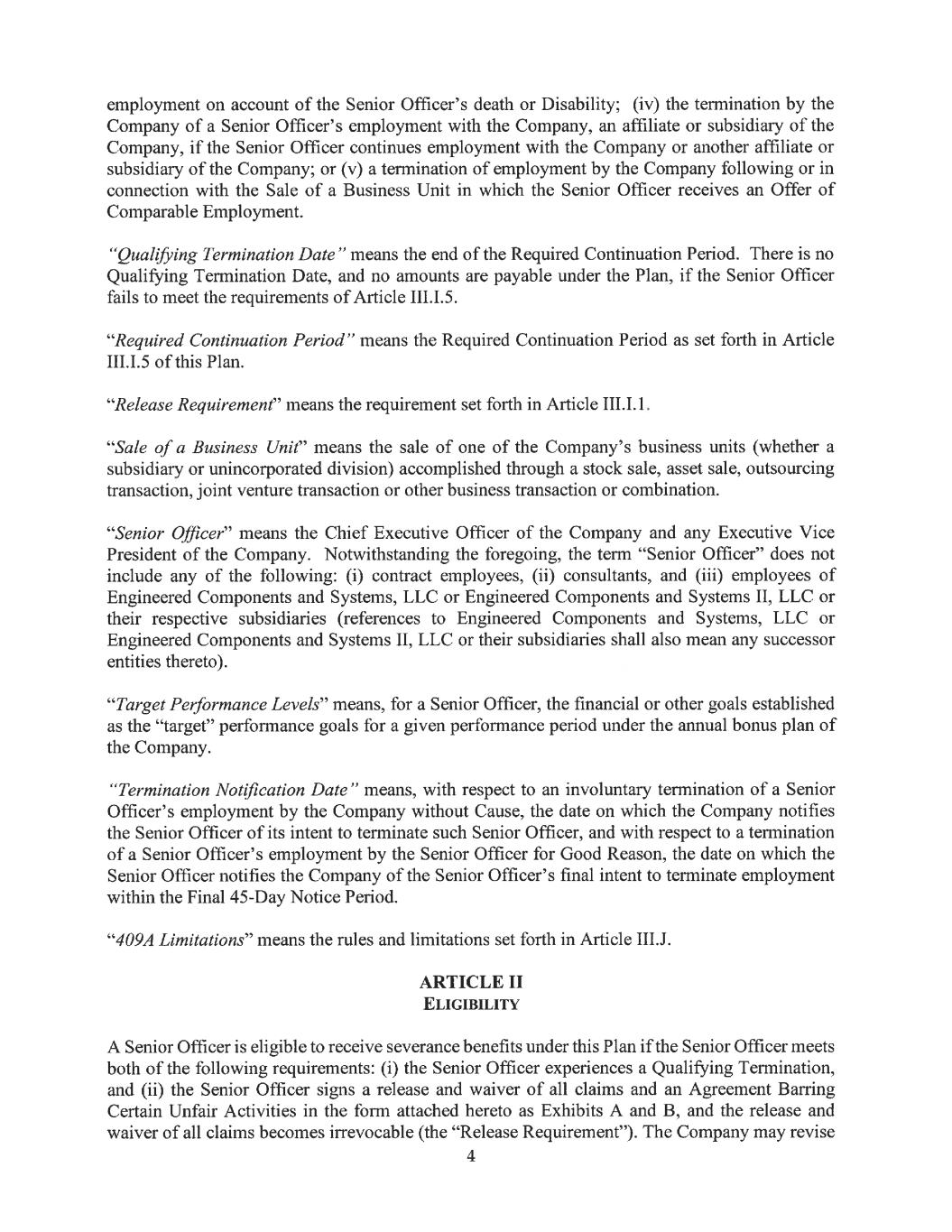 employment on account of the Senior Officer's death or Disability; (iv) the termination by the Company of a Senior Officer's employment with the Company, an affiliate or subsidiary of the Company, if the Senior Officer continues employment with the Company or another affiliate or subsidiary of the Company; or (v) a termination of employment by the Company following or in connection with the Sale of a Business Unit in which the Senior Officer receives an Offer of Comparable Employment.

"Qualifying Termination Date" means the end of the Required Continuation Period. There is no Qualifying Termination Date, and no amounts are payable under the Plan, if the Senior Officer fails to meet the requirements of Article III.I.5.

"Required Continuation Period" means the Required Continuation Period as set forth in Article III.I.5 of this Plan.

"Release Requirement" means the requirement set forth in Article III.I.1.

"Sale of a Business Unit" means the sale of one of the Company's business units (whether a subsidiary or unincorporated division) accomplished through a stock sale, asset sale, outsourcing transaction, joint venture transaction or other business transaction or combination.

"Senior Officer" means the Chief Executive Officer of the Company and any Executive Vice President of the Company. Notwithstanding the foregoing, the term "Senior Officer" does not include any of the following: (i) contract employees, (ii) consultants, and (iii) employees of Engineered Components and Systems, LLC or Engineered Components and Systems II, LLC or their respective subsidiaries (references to Engineered Components and Systems, LLC or Engineered Components and Systems II, LLC or their subsidiaries shall also mean any successor entities thereto).

"Target Performance Levels" means, for a Senior Officer, the financial or other goals established as the "target" performance goals for a given performance period under the annual bonus plan of the Company.

"Termination Notification Date" means, with respect to an involuntary termination of a Senior Officer's employment by the Company without Cause, the date on which the Company notifies the Senior Officer of its intent to terminate such Senior Officer, and with respect to a termination of a Senior Officer's employment by the Senior Officer for Good Reason, the date on which the Senior Officer notifies the Company of the Senior Officer's final intent to terminate employment within the Final 45-Day Notice Period.

"409A Limitations" means the rules and limitations set forth in Article III.J.

ARTICLE II
ELIGIBILITY

A Senior Officer is eligible to receive severance benefits under this Plan if the Senior Officer meets both of the following requirements: (i) the Senior Officer experiences a Qualifying Termination, and (ii) the Senior Officer signs a release and waiver of all claims and an Agreement Barring Certain Unfair Activities in the form attached hereto as Exhibits A and B, and the release and waiver of all claims becomes irrevocable (the "Release Requirement"). The Company may revise

4